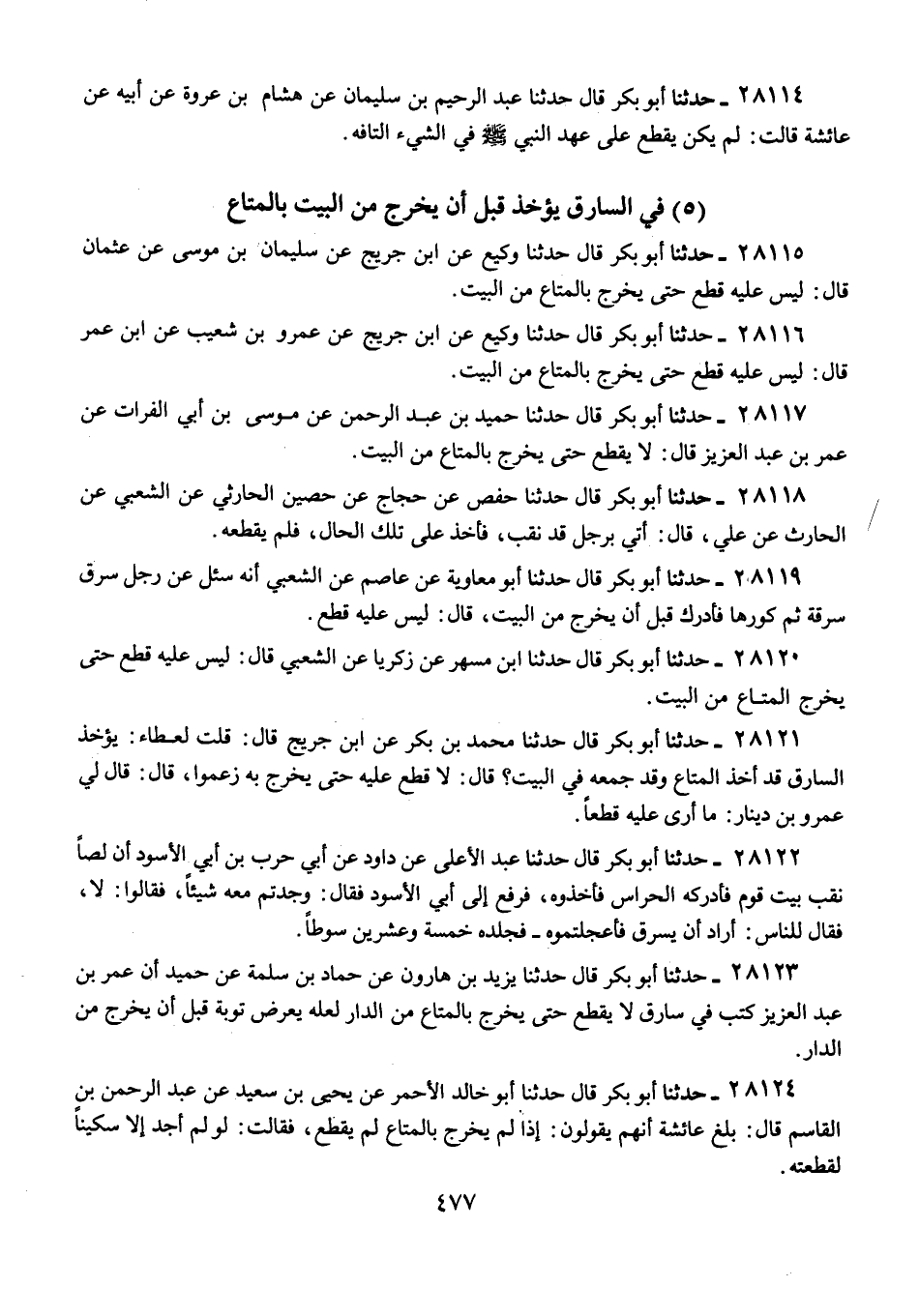 ٢٨١١٤ ـ حدثنا أبو بكر قال حدثنا عبد الرحيم بن سليمان عن هشام بن عروة عن أبيه عن عائشة قالت: لم يكن يقطع على عهد النبي ﷺ في الشيء التافه.

(٥) في السارق يؤخذ قبل أن يخرج من البيت بالمتاع

٢٨١١٥ ـ حدثنا أبو بكر قال حدثنا وكيع عن ابن جريج عن سليمان بن موسى عن عثمان قال: ليس عليه قطع حتى يخرج بالمتاع من البيت.

٢٨١١٦ ـ حدثنا أبو بكر قال حدثنا وكيع عن ابن جريج عن عمرو بن شعيب عن ابن عمر قال: ليس عليه قطع حتى يخرج بالمتاع من البيت.

٢٨١١٧ ـ حدثنا أبو بكر قال حدثنا حميد بن عبد الرحمن عن موسى بن أبي الفرات عن عمر بن عبد العزيز قال: لا يقطع حتى يخرج بالمتاع من البيت.

٢٨١١٨ ـ حدثنا أبو بكر قال حدثنا حفص عن حجاج عن حصين الحارثي عن الشعبي عن الحارث عن علي، قال: أتي برجل قد نقب، فأخذ على تلك الحال، فلم يقطعه.

٢٨١١٩ ـ حدثنا أبو بكر قال حدثنا أبو معاوية عن عاصم عن الشعبي أنه سئل عن رجل سرق سرقة ثم كورها فأدرك قبل أن يخرج من البيت، قال: ليس عليه قطع.

٢٨١٢٠ ـ حدثنا أبو بكر قال حدثنا ابن مسهر عن زكريا عن الشعبي قال: ليس عليه قطع حتى يخرج المتاع من البيت.

٢٨١٢١ ـ حدثنا أبو بكر قال حدثنا محمد بن بكر عن ابن جريج قال: قلت لعطاء: يؤخذ السارق قد أخذ المتاع وقد جمعه في البيت؟ قال: لا قطع عليه حتى يخرج به زعموا، قال: قال لي عمرو بن دينار: ما أرى عليه قطعاً.

٢٨١٢٢ ـ حدثنا أبو بكر قال حدثنا عبد الأعلى عن داود عن أبي حرب بن أبي الأسود أن لصاً نقب بيت قوم فأدركه الحراس فأخذوه، فرفع إلى أبي الأسود فقال: وجدتم معه شيئاً، فقالوا: لا، فقال للناس: أراد أن يسرق فأعجلتموه ـ فجلده خمسة وعشرين سوطاً.

٢٨١٢٣ ـ حدثنا أبو بكر قال حدثنا يزيد بن هارون عن حماد بن سلمة عن حميد أن عمر بن عبد العزيز كتب في سارق لا يقطع حتى يخرج بالمتاع من الدار لعله يعرض توبة قبل أن يخرج من الدار.

٢٨١٢٤ ـ حدثنا أبو بكر قال حدثنا أبو خالد الأحمر عن يحيى بن سعيد عن عبد الرحمن بن القاسم قال: بلغ عائشة أنهم يقولون: إذا لم يخرج بالمتاع لم يقطع، فقالت: لو لم أجد إلا سكيناً لقطعته.

٤٧٧